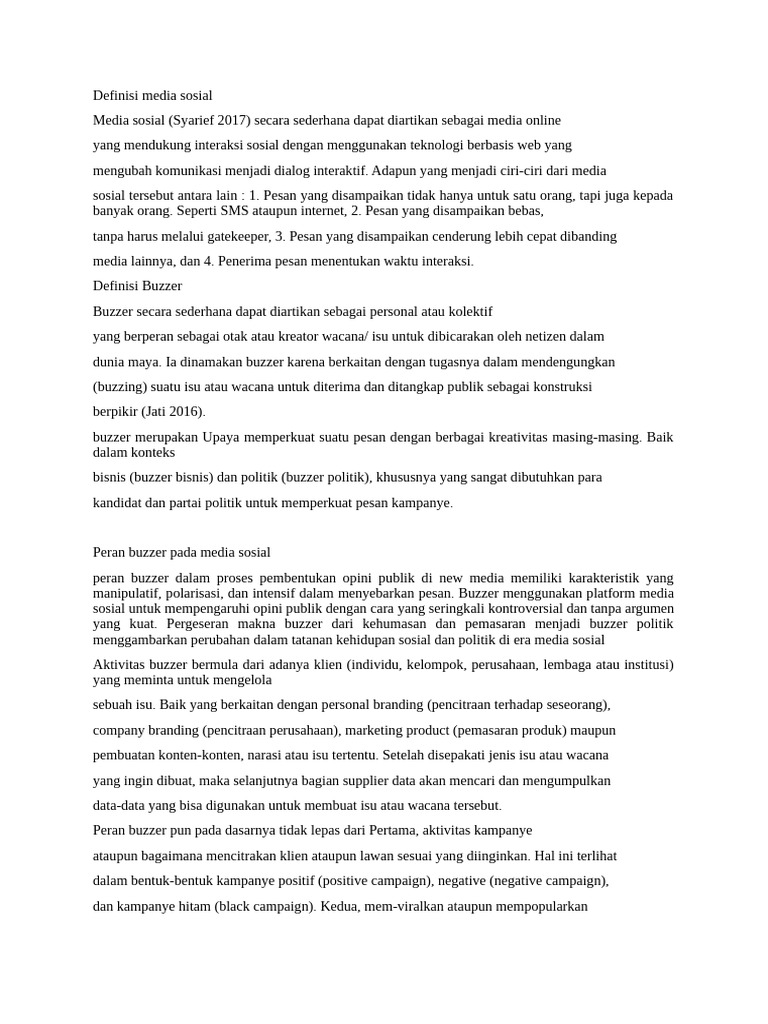 Definisi media sosial

Media sosial (Syarief 2017) secara sederhana dapat diartikan sebagai media online

yang mendukung interaksi sosial dengan menggunakan teknologi berbasis web yang

mengubah komunikasi menjadi dialog interaktif. Adapun yang menjadi ciri-ciri dari media

sosial tersebut antara lain : 1. Pesan yang disampaikan tidak hanya untuk satu orang, tapi juga kepada banyak orang. Seperti SMS ataupun internet, 2. Pesan yang disampaikan bebas,

tanpa harus melalui gatekeeper, 3. Pesan yang disampaikan cenderung lebih cepat dibanding

media lainnya, dan 4. Penerima pesan menentukan waktu interaksi.

Definisi Buzzer

Buzzer secara sederhana dapat diartikan sebagai personal atau kolektif

yang berperan sebagai otak atau kreator wacana/ isu untuk dibicarakan oleh netizen dalam

dunia maya. Ia dinamakan buzzer karena berkaitan dengan tugasnya dalam mendengungkan

(buzzing) suatu isu atau wacana untuk diterima dan ditangkap publik sebagai konstruksi

berpikir (Jati 2016).

buzzer merupakan Upaya memperkuat suatu pesan dengan berbagai kreativitas masing-masing. Baik dalam konteks

bisnis (buzzer bisnis) dan politik (buzzer politik), khususnya yang sangat dibutuhkan para

kandidat dan partai politik untuk memperkuat pesan kampanye.

Peran buzzer pada media sosial

peran buzzer dalam proses pembentukan opini publik di new media memiliki karakteristik yang manipulatif, polarisasi, dan intensif dalam menyebarkan pesan. Buzzer menggunakan platform media sosial untuk mempengaruhi opini publik dengan cara yang seringkali kontroversial dan tanpa argumen yang kuat. Pergeseran makna buzzer dari kehumasan dan pemasaran menjadi buzzer politik menggambarkan perubahan dalam tatanan kehidupan sosial dan politik di era media sosial

Aktivitas buzzer bermula dari adanya klien (individu, kelompok, perusahaan, lembaga atau institusi) yang meminta untuk mengelola

sebuah isu. Baik yang berkaitan dengan personal branding (pencitraan terhadap seseorang),

company branding (pencitraan perusahaan), marketing product (pemasaran produk) maupun

pembuatan konten-konten, narasi atau isu tertentu. Setelah disepakati jenis isu atau wacana

yang ingin dibuat, maka selanjutnya bagian supplier data akan mencari dan mengumpulkan

data-data yang bisa digunakan untuk membuat isu atau wacana tersebut.

Peran buzzer pun pada dasarnya tidak lepas dari Pertama, aktivitas kampanye

ataupun bagaimana mencitrakan klien ataupun lawan sesuai yang diinginkan. Hal ini terlihat

dalam bentuk-bentuk kampanye positif (positive campaign), negative (negative campaign),

dan kampanye hitam (black campaign). Kedua, mem-viralkan ataupun mempopularkan